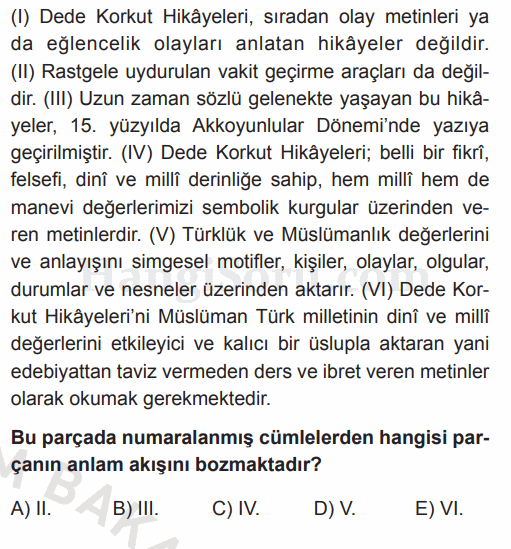 (I) Dede Korkut Hikâyeleri, sıradan olay metinleri ya da eğlencelik olayları anlatan hikâyeler değildir. (II) Rastgele uydurulan vakit geçirme araçları da değildir. (III) Uzun zaman sözlü gelenekte yaşayan bu hikâyeler, 15. yüzyılda Akkoyunlular Dönemi'nde yazıya geçirilmiştir. (IV) Dede Korkut Hikâyeleri; belli bir fikrî, felsefi, dinî ve millî derinliğe sahip, hem millî hem de manevi değerlerimizi sembolik kurgular üzerinden veren metinlerdir. (V) Türklük ve Müslümanlık değerlerini ve anlayışını simgesel motifler, kişiler, olaylar, olgular, durumlar ve nesneler üzerinden aktarır. (VI) Dede Korkut Hikâyeleri'ni Müslüman Türk milletinin dinî ve millî değerlerini etkileyici ve kalıcı bir üslupla aktaran yani edebiyattan taviz vermeden ders ve ibret veren metinler olarak okumak gerekmektedir.

HangiSoru.com

Bu parçada numaralanmış cümlelerden hangisi parçanın anlam akışını bozmaktadır?

A) II. B) III. C) IV. D) V. E) VI.

MBAKA